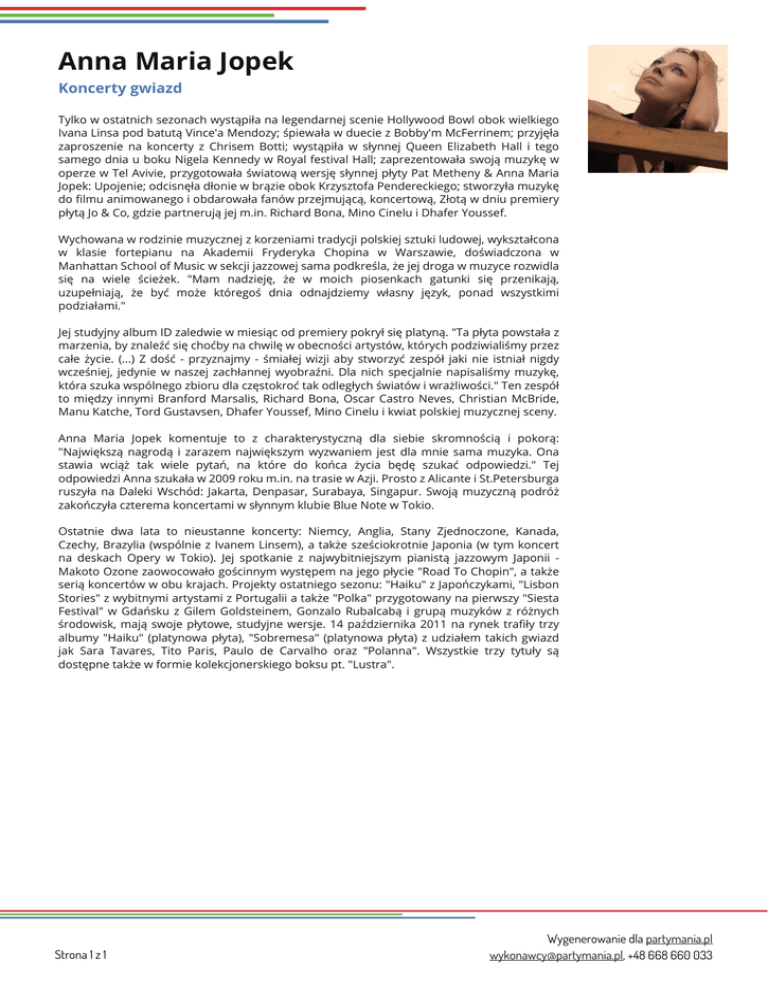 Anna Maria Jopek

Koncerty gwiazd

Tylko w ostatnich sezonach wystąpiła na legendarnej scenie Hollywood Bowl obok wielkiego Ivana Linsa pod batutą Vince'a Mendozy; śpiewała w duecie z Bobby'm McFerrinem; przyjęła zaproszenie na koncerty z Chrisem Botti; wystąpiła w słynnej Queen Elizabeth Hall i tego samego dnia u boku Nigela Kennedy w Royal festival Hall; zaprezentowała swoją muzykę w operze w Tel Avivie, przygotowała światową wersję słynnej płyty Pat Metheny & Anna Maria Jopek: Upojenie; odcisnęła dłonie w brązie obok Krzysztofa Pendereckiego; stworzyła muzykę do filmu animowanego i obdarowała fanów przejmującą, koncertową, Złotą w dniu premiery płytą Jo & Co, gdzie partnerują jej m.in. Richard Bona, Mino Cinelu i Dhafer Youssef.

Wychowana w rodzinie muzycznej z korzeniami tradycji polskiej sztuki ludowej, wykształcona w klasie fortepianu na Akademii Fryderyka Chopina w Warszawie, doświadczona w Manhattan School of Music w sekcji jazzowej sama podkreśla, że jej droga w muzyce rozwidla się na wiele ścieżek. "Mam nadzieję, że w moich piosenkach gatunki się przenikają, uzupełniają, że być może któregoś dnia odnajdziemy własny język, ponad wszystkimi podziałami."

Jej studyjny album ID zaledwie w miesiąc od premiery pokrył się platyną. "Ta płyta powstała z marzenia, by znaleźć się choćby na chwilę w obecności artystów, których podziwialiśmy przez całe życie. (...) Z dość - przyznajmy - śmiałej wizji aby stworzyć zespół jaki nie istniał nigdy wcześniej, jedynie w naszej zachłannej wyobraźni. Dla nich specjalnie napisaliśmy muzykę, która szuka wspólnego zbioru dla częstokroć tak odległych światów i wrażliwości." Ten zespół to między innymi Branford Marsalis, Richard Bona, Oscar Castro Neves, Christian McBride, Manu Katche, Tord Gustavsen, Dhafer Youssef, Mino Cinelu i kwiat polskiej muzycznej sceny.

Anna Maria Jopek komentuje to z charakterystyczną dla siebie skromnością i pokorą: "Największą nagrodą i zarazem największym wyzwaniem jest dla mnie sama muzyka. Ona stawia wciąż tak wiele pytań, na które do końca życia będę szukać odpowiedzi." Tej odpowiedzi Anna szukała w 2009 roku m.in. na trasie w Azji. Prosto z Alicante i St.Petersburga ruszyła na Daleki Wschód: Jakarta, Denpasar, Surabaya, Singapur. Swoją muzyczną podróż zakończyła czterema koncertami w słynnym klubie Blue Note w Tokio.

Ostatnie dwa lata to nieustanne koncerty: Niemcy, Anglia, Stany Zjednoczone, Kanada, Czechy, Brazylia (wspólnie z Ivanem Linsem), a także sześciokrotnie Japonia (w tym koncert na deskach Opery w Tokio). Jej spotkanie z najwybitniejszym pianistą jazzowym Japonii - Makoto Ozone zaowocowało gościnnym występem na jego płycie "Road To Chopin", a także serią koncertów w obu krajach. Projekty ostatniego sezonu: "Haiku" z Japończykami, "Lisbon Stories" z wybitnymi artystami z Portugalii a także "Polka" przygotowany na pierwszy "Siesta Festival" w Gdańsku z Gilem Goldsteinem, Gonzalo Rubalcabą i grupą muzyków z różnych środowisk, mają swoje płytowe, studyjne wersje. 14 października 2011 na rynek trafiły trzy albumy "Haiku" (platynowa płyta), "Sobremesa" (platynowa płyta) z udziałem takich gwiazd jak Sara Tavares, Tito Paris, Paulo de Carvalho oraz "Polanna". Wszystkie trzy tytuły są dostępne także w formie kolekcjonerskiego boksu pt. "Lustra".

Strona 1 z 1

Wygenerowanie dla partymania.pl
wykonawcy@partymania.pl, +48 668 660 033